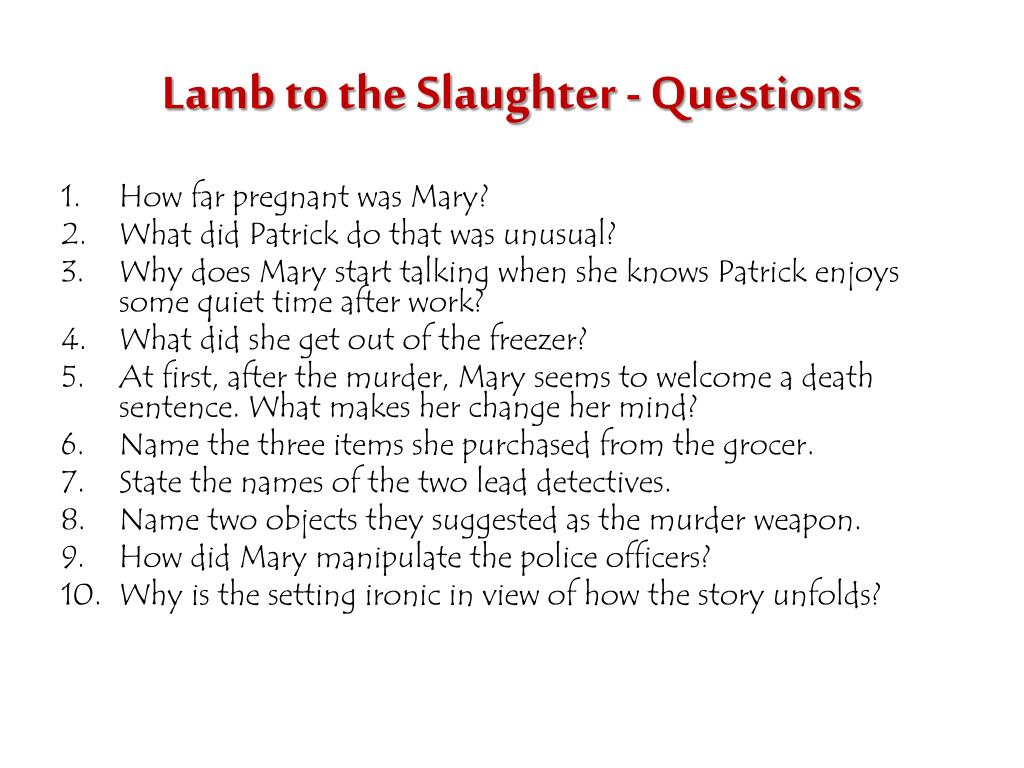 Lamb to the Slaughter - Questions

1. How far pregnant was Mary?
2. What did Patrick do that was unusual?
3. Why does Mary start talking when she knows Patrick enjoys some quiet time after work?
4. What did she get out of the freezer?
5. At first, after the murder, Mary seems to welcome a death sentence. What makes her change her mind?
6. Name the three items she purchased from the grocer.
7. State the names of the two lead detectives.
8. Name two objects they suggested as the murder weapon.
9. How did Mary manipulate the police officers?
10. Why is the setting ironic in view of how the story unfolds?